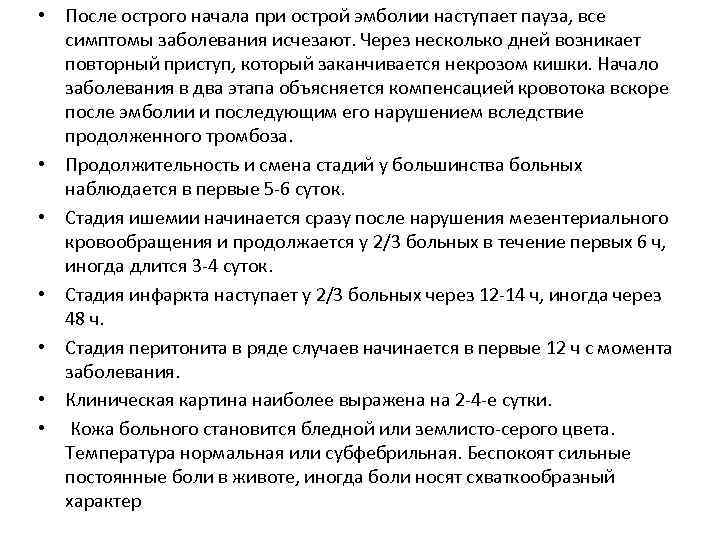 • После острого начала при острой эмболии наступает пауза, все симптомы заболевания исчезают. Через несколько дней возникает повторный приступ, который заканчивается некрозом кишки. Начало заболевания в два этапа объясняется компенсацией кровотока вскоре после эмболии и последующим его нарушением вследствие продолженного тромбоза.

• Продолжительность и смена стадий у большинства больных наблюдается в первые 5-6 суток.

• Стадия ишемии начинается сразу после нарушения мезентериального кровообращения и продолжается у 2/3 больных в течение первых 6 ч, иногда длится 3-4 суток.

• Стадия инфаркта наступает у 2/3 больных через 12-14 ч, иногда через 48 ч.

• Стадия перитонита в ряде случаев начинается в первые 12 ч с момента заболевания.

• Клиническая картина наиболее выражена на 2-4-е сутки.

• Кожа больного становится бледной или землисто-серого цвета. Температура нормальная или субфебрильная. Беспокоят сильные постоянные боли в животе, иногда боли носят схваткообразный характер